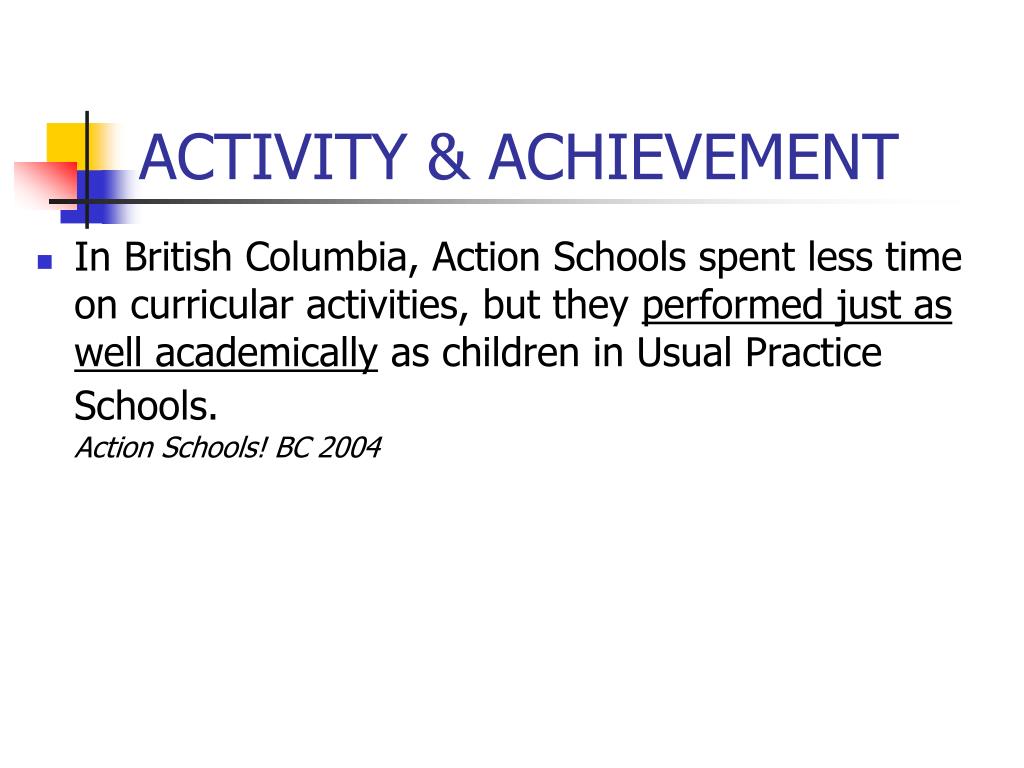 ACTIVITY & ACHIEVEMENT

In British Columbia, Action Schools spent less time on curricular activities, but they performed just as well academically as children in Usual Practice Schools.
Action Schools! BC 2004